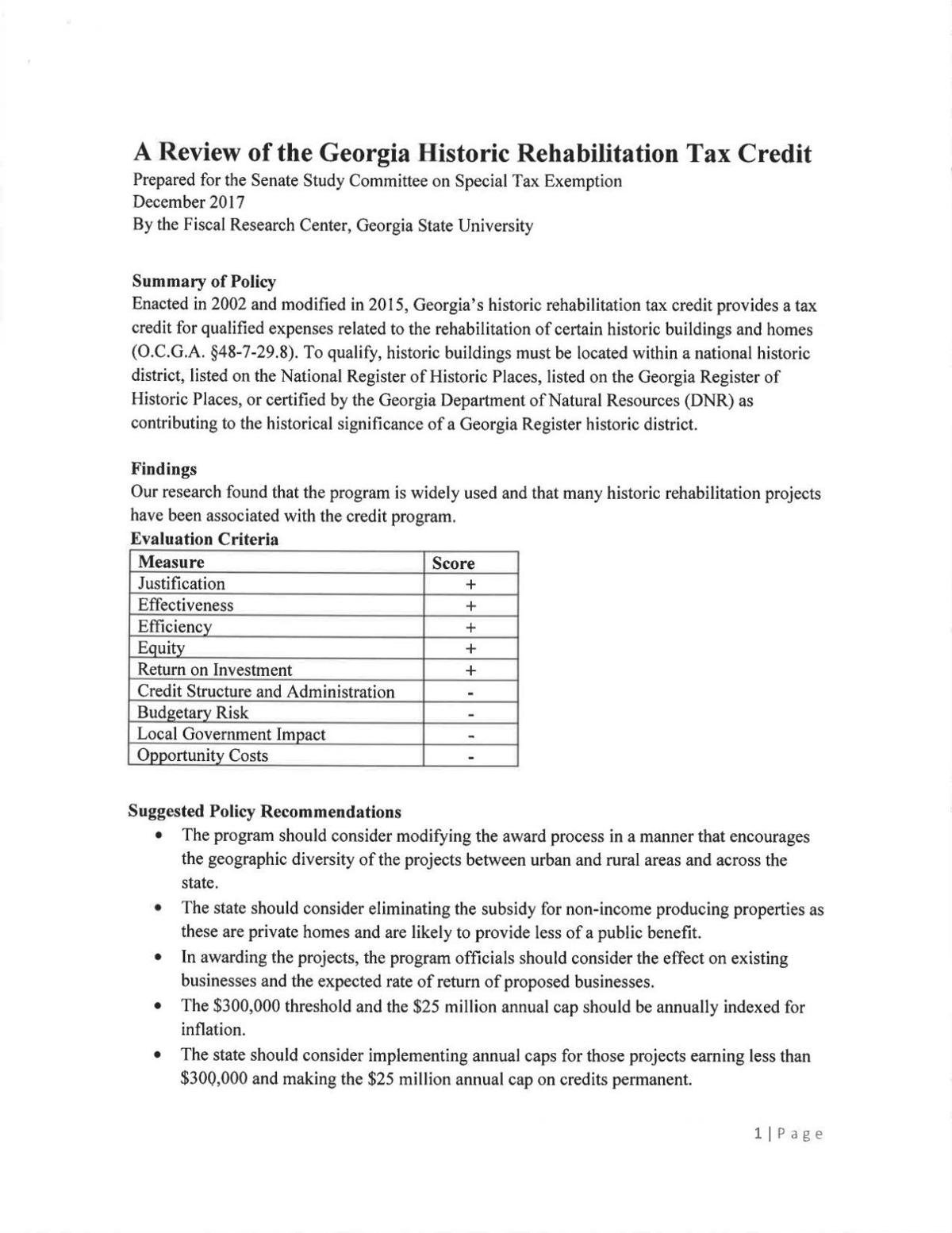 A Review of the Georgia Historic Rehabilitation Tax Credit
Prepared for the Senate Study Committee on Special Tax Exemption
December 2017
By the Fiscal Research Center, Georgia State University

Summary of Policy
Enacted in 2002 and modified in 2015, Georgia's historic rehabilitation tax credit provides a tax credit for qualified expenses related to the rehabilitation of certain historic buildings and homes (O.C.G.A. §48-7-29.8). To qualify, historic buildings must be located within a national historic district, listed on the National Register of Historic Places, listed on the Georgia Register of Historic Places, or certified by the Georgia Department of Natural Resources (DNR) as contributing to the historical significance of a Georgia Register historic district.

Findings
Our research found that the program is widely used and that many historic rehabilitation projects have been associated with the credit program.
Evaluation Criteria

| Measure | Score |
|---|---|
| Justification | + |
| Effectiveness | + |
| Efficiency | + |
| Equity | + |
| Return on Investment | + |
| Credit Structure and Administration | - |
| Budgetary Risk | - |
| Local Government Impact | - |
| Opportunity Costs | - |

Suggested Policy Recommendations
• The program should consider modifying the award process in a manner that encourages the geographic diversity of the projects between urban and rural areas and across the state.
• The state should consider eliminating the subsidy for non-income producing properties as these are private homes and are likely to provide less of a public benefit.
• In awarding the projects, the program officials should consider the effect on existing businesses and the expected rate of return of proposed businesses.
• The $300,000 threshold and the $25 million annual cap should be annually indexed for inflation.
• The state should consider implementing annual caps for those projects earning less than $300,000 and making the $25 million annual cap on credits permanent.

1 | Page